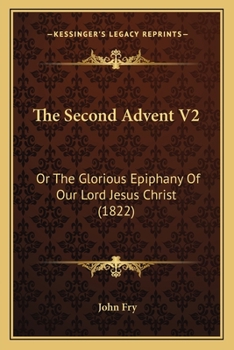 —KESSINGER'S LEGACY REPRINTS—

The Second Advent V2

Or The Glorious Epiphany Of Our Lord Jesus Christ (1822)

John Fry